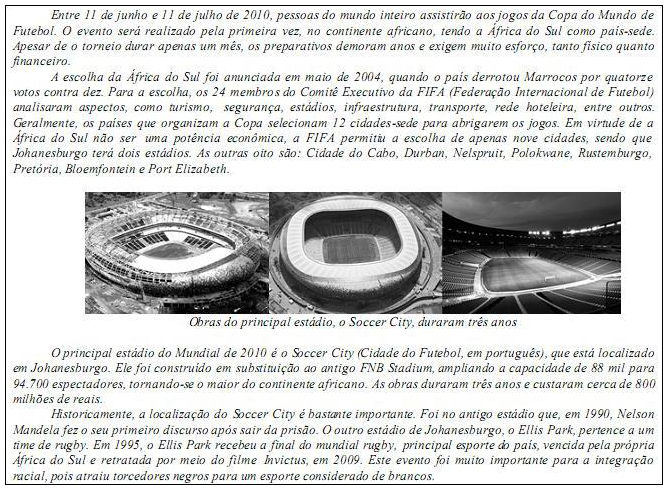 Entre 11 de junho e 11 de julho de 2010, pessoas do mundo inteiro assistirão aos jogos da Copa do Mundo de Futebol. O evento será realizado pela primeira vez, no continente africano, tendo a África do Sul como país-sede. Apesar de o torneio durar apenas um mês, os preparativos demoram anos e exigem muito esforço, tanto físico quanto financeiro.

A escolha da África do Sul foi anunciada em maio de 2004, quando o país derrotou Marrocos por quatorze votos contra dez. Para a escolha, os 24 membros do Comitê Executivo da FIFA (Federação Internacional de Futebol) analisaram aspectos, como turismo, segurança, estádios, infraestrutura, transporte, rede hoteleira, entre outros. Geralmente, os países que organizam a Copa selecionam 12 cidades-sede para abrigarem os jogos. Em virtude de a África do Sul não ser uma potência econômica, a FIFA permitiu a escolha de apenas nove cidades, sendo que Johanesburgo terá dois estádios. As outras oito são: Cidade do Cabo, Durban, Nelspruit, Polokwane, Rustemburgo, Pretória, Bloemfontein e Port Elizabeth.

Obras do principal estádio, o Soccer City, duraram três anos

O principal estádio do Mundial de 2010 é o Soccer City (Cidade do Futebol, em português), que está localizado em Johanesburgo. Ele foi construído em substituição ao antigo FNB Stadium, ampliando a capacidade de 88 mil para 94.700 espectadores, tornando-se o maior do continente africano. As obras duraram três anos e custaram cerca de 800 milhões de reais.

Historicamente, a localização do Soccer City é bastante importante. Foi no antigo estádio que, em 1990, Nelson Mandela fez o seu primeiro discurso após sair da prisão. O outro estádio de Johanesburgo, o Ellis Park, pertence a um time de rugby. Em 1995, o Ellis Park recebeu a final do mundial rugby, principal esporte do país, vencida pela própria África do Sul e retratada por meio do filme Invictus, em 2009. Este evento foi muito importante para a integração racial, pois atraiu torcedores negros para um esporte considerado de brancos.